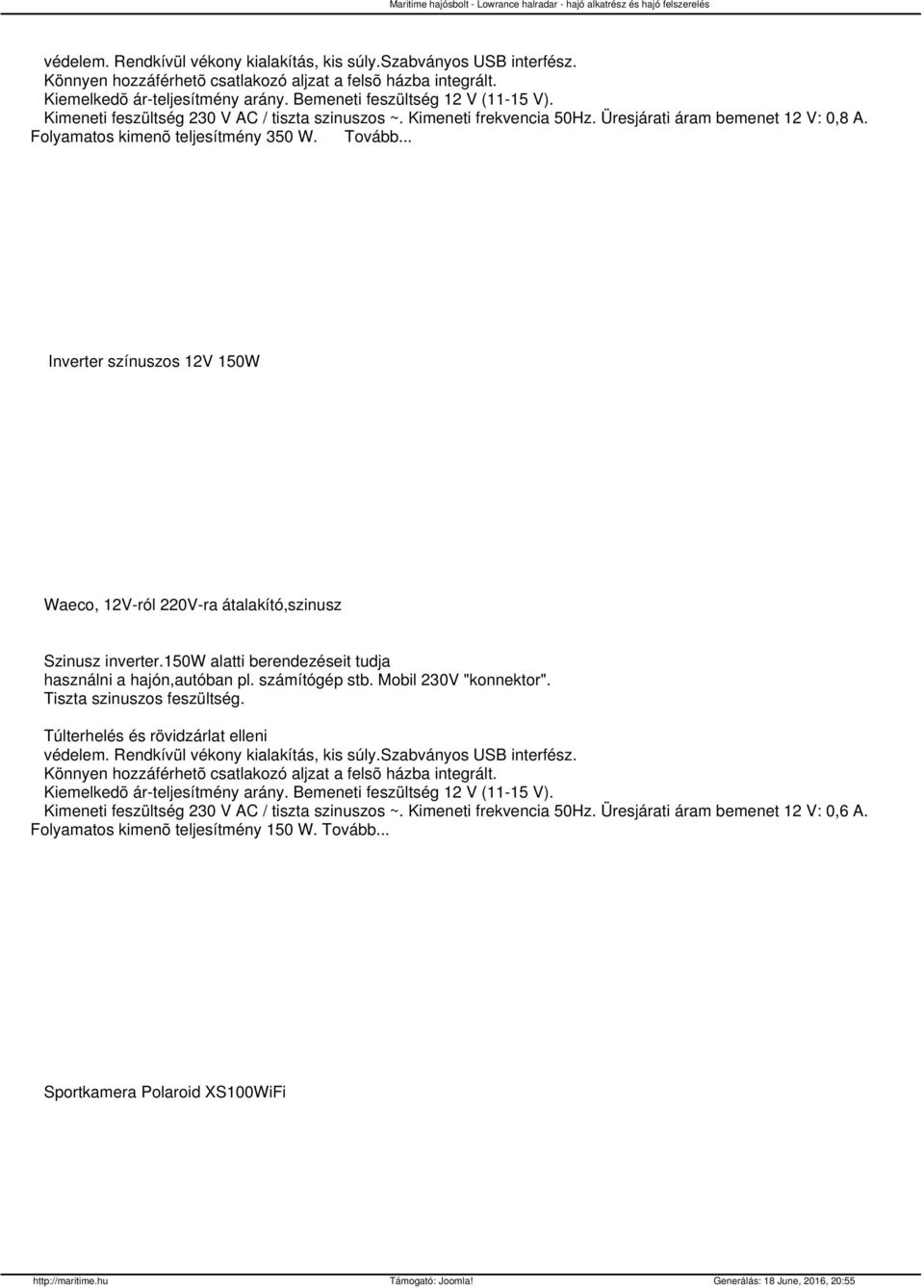 Maritime hajósbolt - Lowrance halradar - hajó alkatrész és hajó felszerelés

védelem. Rendkívül vékony kialakítás, kis súly.Szabványos USB interfész. Könnyen hozzáférhetõ csatlakozó aljzat a felsõ házba integrált. Kiemelkedõ ár-teljesítmény arány. Bemeneti feszültség 12 V (11-15 V). Kimeneti feszültség 230 V AC / tiszta szinuszos ~. Kimeneti frekvencia 50Hz. Üresjárati áram bemenet 12 V: 0,8 A. Folyamatos kimenõ teljesítmény 350 W. Tovább...

Inverter színuszos 12V 150W

Waeco, 12V-ról 220V-ra átalakító,szinusz

Szinusz inverter.150W alatti berendezéseit tudja használni a hajón,autóban pl. számítógép stb. Mobil 230V "konnektor". Tiszta szinuszos feszültség.

Túlterhelés és rövidzárlat elleni védelem. Rendkívül vékony kialakítás, kis súly.Szabványos USB interfész. Könnyen hozzáférhetõ csatlakozó aljzat a felsõ házba integrált. Kiemelkedõ ár-teljesítmény arány. Bemeneti feszültség 12 V (11-15 V). Kimeneti feszültség 230 V AC / tiszta szinuszos ~. Kimeneti frekvencia 50Hz. Üresjárati áram bemenet 12 V: 0,6 A. Folyamatos kimenõ teljesítmény 150 W. Tovább...

Sportkamera Polaroid XS100WiFi

http://maritime.hu Támogató: Joomla! Generálás: 18 June, 2016, 20:55